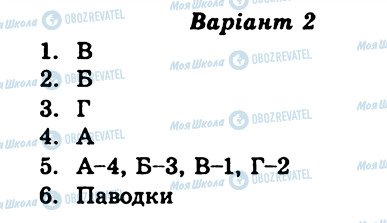 Моя Школа OBOZREVATEL

Варіант 2

1. В
2. Б
3. Г
4. А
5. А–4, Б–3, В–1, Г–2
6. Паводки